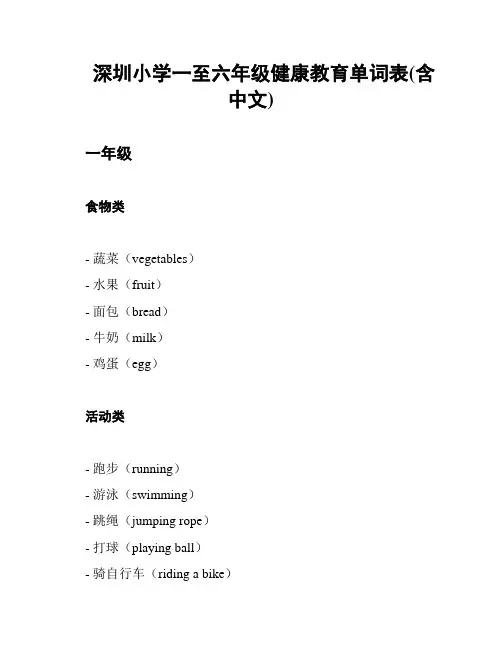 深圳小学一至六年级健康教育单词表(含中文)

一年级

食物类

- 蔬菜（vegetables）
- 水果（fruit）
- 面包（bread）
- 牛奶（milk）
- 鸡蛋（egg）

活动类

- 跑步（running）
- 游泳（swimming）
- 跳绳（jumping rope）
- 打球（playing ball）
- 骑自行车（riding a bike）